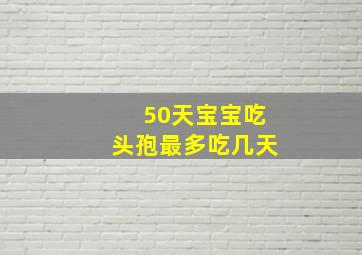 50天宝宝吃
头孢最多吃几天